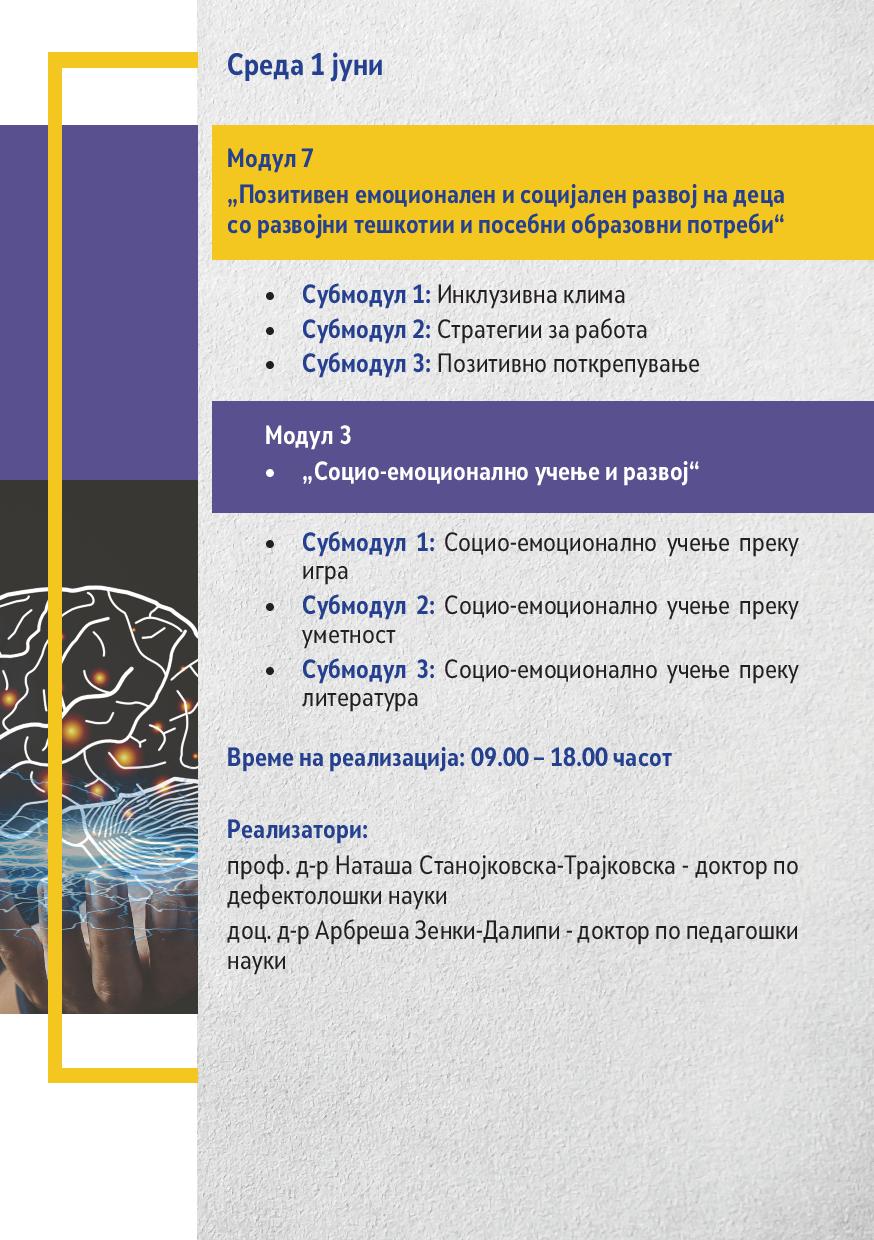 Среда 1 јуни

Модул 7
„Позитивен емоционален и социјален развој на деца со развојни тешкотии и посебни образовни потреби“

• Субмодул 1: Инклузивна клима
• Субмодул 2: Стратегии за работа
• Субмодул 3: Позитивно поткрепување

Модул 3
• „Социо-емоционално учење и развој“

• Субмодул 1: Социо-емоционално учење преку игра
• Субмодул 2: Социо-емоционално учење преку уметност
• Субмодул 3: Социо-емоционално учење преку литература

Време на реализација: 09.00 – 18.00 часот

Реализатори:
проф. д-р Наташа Станојковска-Трајковска - доктор по дефектолошки науки
доц. д-р Арбреша Зенки-Далипи - доктор по педагошки науки